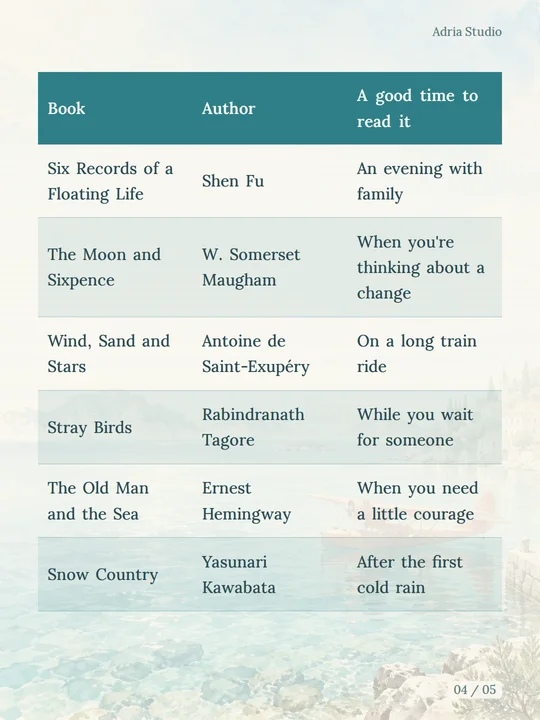 Adria Studio

| Book | Author | A good time to read it |
|---|---|---|
| Six Records of a Floating Life | Shen Fu | An evening with family |
| The Moon and Sixpence | W. Somerset Maugham | When you're thinking about a change |
| Wind, Sand and Stars | Antoine de Saint-Exupéry | On a long train ride |
| Stray Birds | Rabindranath Tagore | While you wait for someone |
| The Old Man and the Sea | Ernest Hemingway | When you need a little courage |
| Snow Country | Yasunari Kawabata | After the first cold rain |

04 / 05